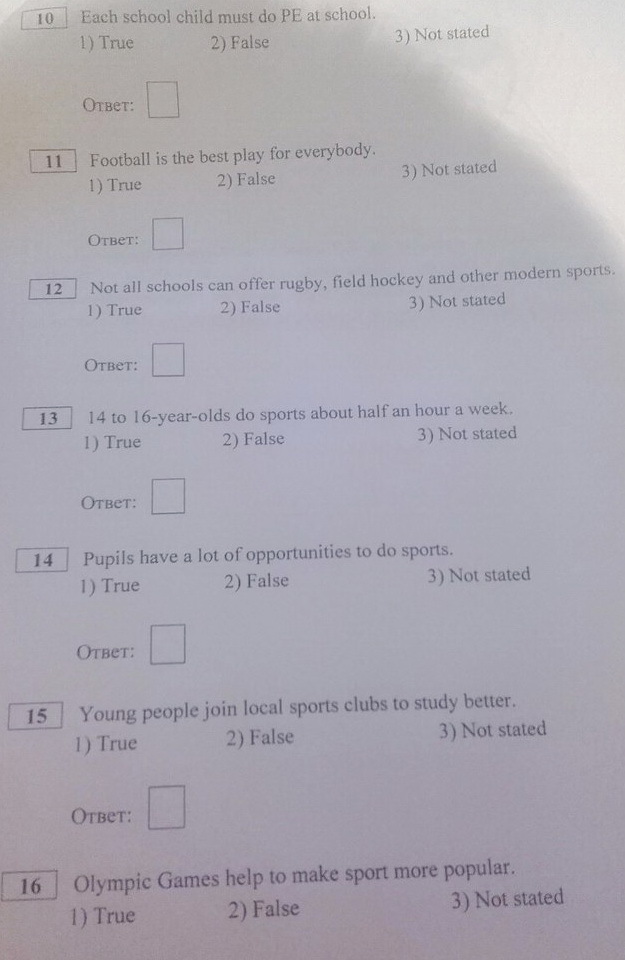 10 Each school child must do PE at school.
1) True 2) False 3) Not stated

Ответ: ☐

11 Football is the best play for everybody.
1) True 2) False 3) Not stated

Ответ: ☐

12 Not all schools can offer rugby, field hockey and other modern sports.
1) True 2) False 3) Not stated

Ответ: ☐

13 14 to 16-year-olds do sports about half an hour a week.
1) True 2) False 3) Not stated

Ответ: ☐

14 Pupils have a lot of opportunities to do sports.
1) True 2) False 3) Not stated

Ответ: ☐

15 Young people join local sports clubs to study better.
1) True 2) False 3) Not stated

Ответ: ☐

16 Olympic Games help to make sport more popular.
1) True 2) False 3) Not stated